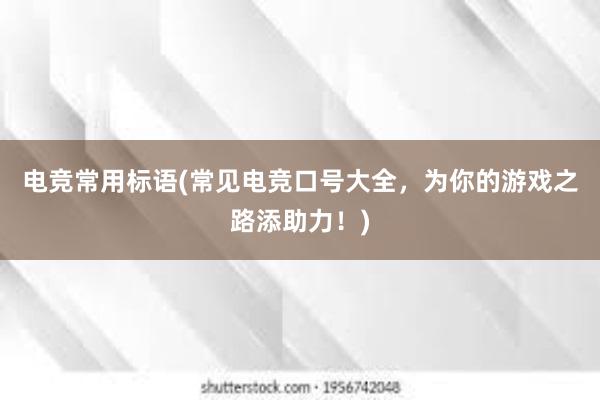 电竞常用标语(常见电竞口号大全，为你的游戏之路添助力！)

shutterstock.com · 1956742048